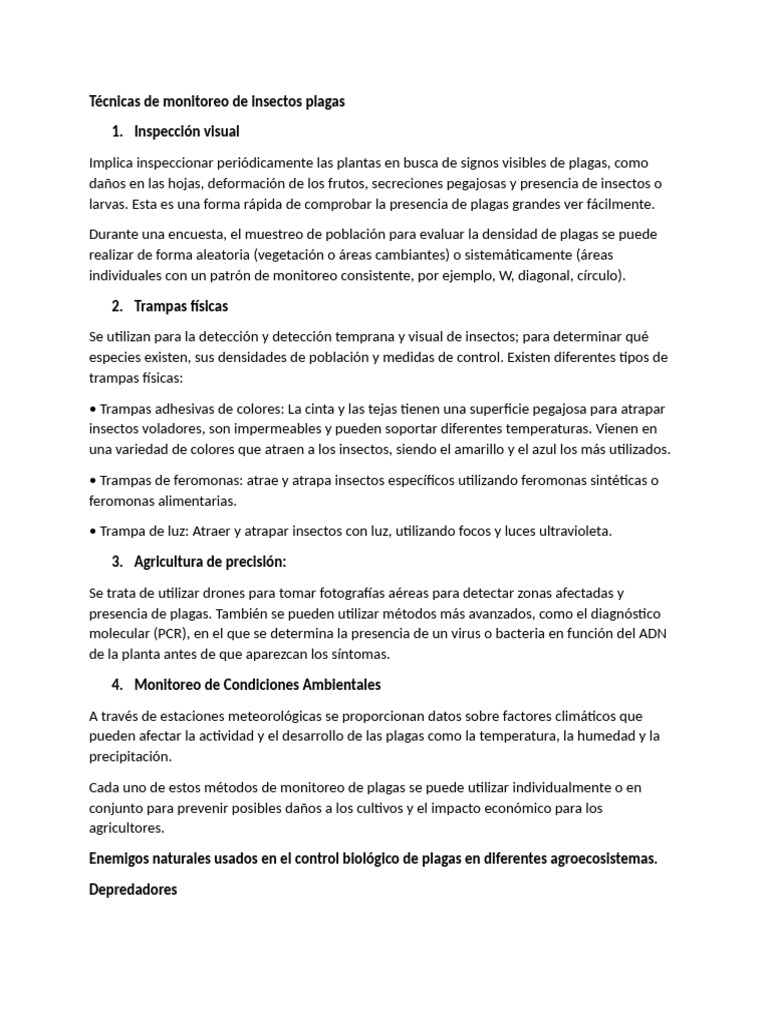 Técnicas de monitoreo de insectos plagas

1. Inspección visual

Implica inspeccionar periódicamente las plantas en busca de signos visibles de plagas, como daños en las hojas, deformación de los frutos, secreciones pegajosas y presencia de insectos o larvas. Esta es una forma rápida de comprobar la presencia de plagas grandes ver fácilmente.

Durante una encuesta, el muestreo de población para evaluar la densidad de plagas se puede realizar de forma aleatoria (vegetación o áreas cambiantes) o sistemáticamente (áreas individuales con un patrón de monitoreo consistente, por ejemplo, W, diagonal, círculo).

2. Trampas físicas

Se utilizan para la detección y detección temprana y visual de insectos; para determinar qué especies existen, sus densidades de población y medidas de control. Existen diferentes tipos de trampas físicas:

• Trampas adhesivas de colores: La cinta y las tejas tienen una superficie pegajosa para atrapar insectos voladores, son impermeables y pueden soportar diferentes temperaturas. Vienen en una variedad de colores que atraen a los insectos, siendo el amarillo y el azul los más utilizados.

• Trampas de feromonas: atrae y atrapa insectos específicos utilizando feromonas sintéticas o feromonas alimentarias.

• Trampa de luz: Atraer y atrapar insectos con luz, utilizando focos y luces ultravioleta.

3. Agricultura de precisión:

Se trata de utilizar drones para tomar fotografías aéreas para detectar zonas afectadas y presencia de plagas. También se pueden utilizar métodos más avanzados, como el diagnóstico molecular (PCR), en el que se determina la presencia de un virus o bacteria en función del ADN de la planta antes de que aparezcan los síntomas.

4. Monitoreo de Condiciones Ambientales

A través de estaciones meteorológicas se proporcionan datos sobre factores climáticos que pueden afectar la actividad y el desarrollo de las plagas como la temperatura, la humedad y la precipitación.

Cada uno de estos métodos de monitoreo de plagas se puede utilizar individualmente o en conjunto para prevenir posibles daños a los cultivos y el impacto económico para los agricultores.

Enemigos naturales usados en el control biológico de plagas en diferentes agroecosistemas.

Depredadores